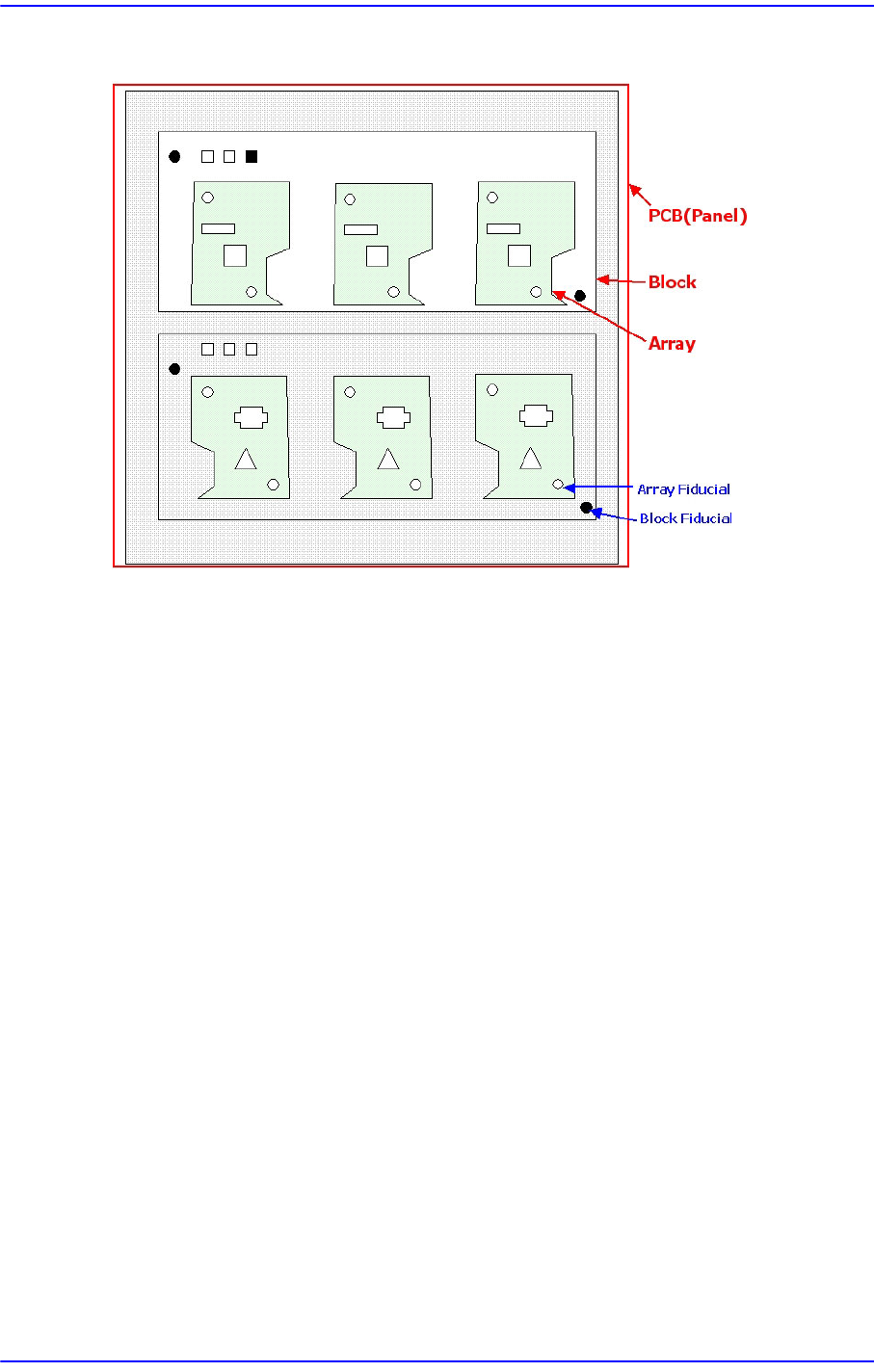 PCB(Panel)

Block

Array

Array Fiducial

Block Fiducial